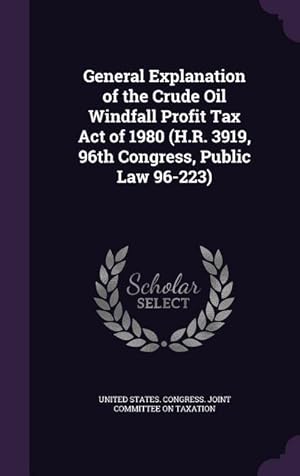 General Explanation of the Crude Oil Windfall Profit Tax Act of 1980 (H.R. 3919, 96th Congress, Public Law 96-223)

Scholar SELECT

UNITED STATES. CONGRESS. JOINT COMMITTEE ON TAXATION